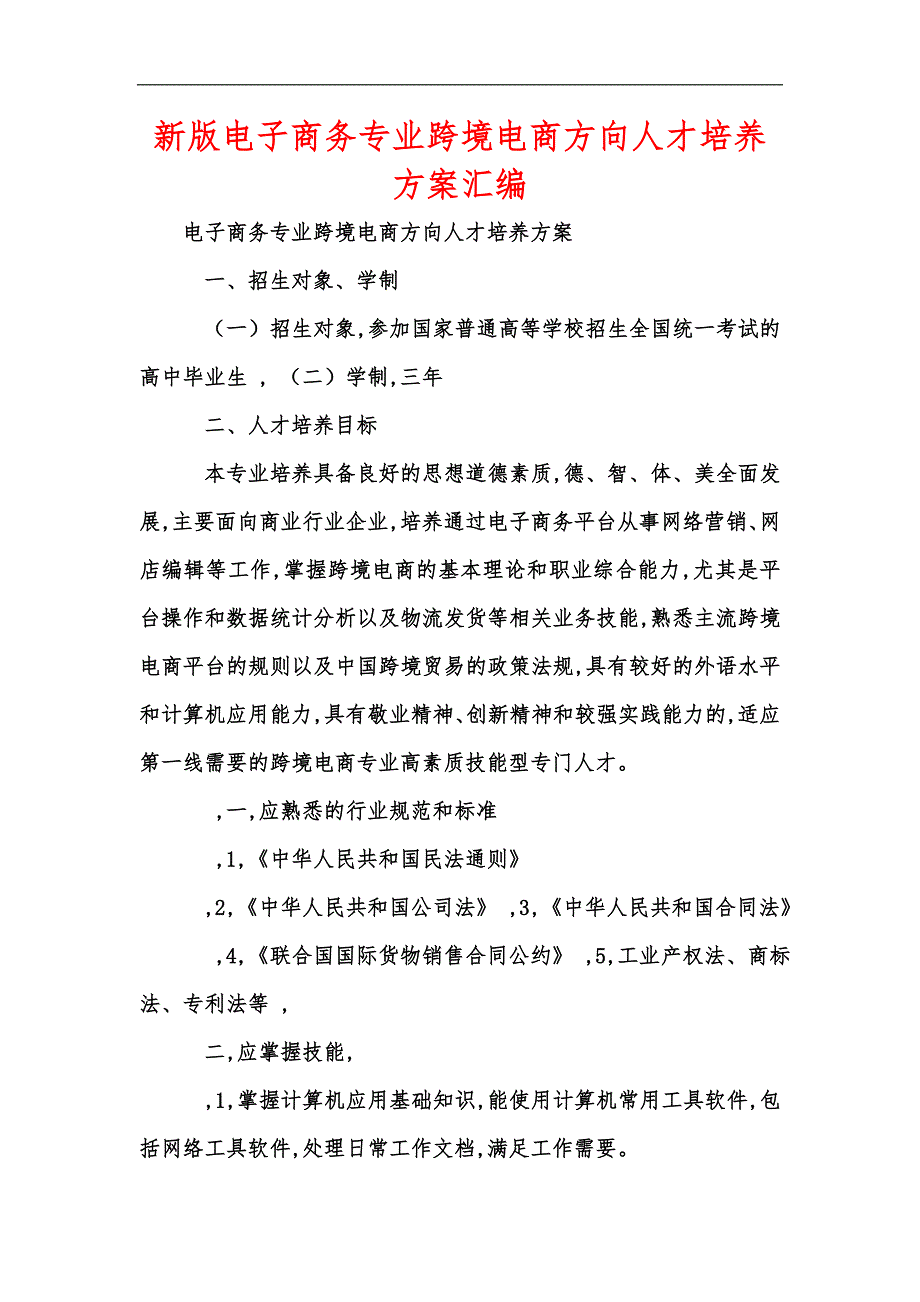 新版电子商务专业跨境电商方向人才培养方案汇编

电子商务专业跨境电商方向人才培养方案

一、招生对象、学制

（一）招生对象,参加国家普通高等学校招生全国统一考试的高中毕业生 ，（二）学制,三年

二、人才培养目标

本专业培养具备良好的思想道德素质,德、智、体、美全面发展,主要面向商业行业企业,培养通过电子商务平台从事网络营销、网店编辑等工作,掌握跨境电商的基本理论和职业综合能力,尤其是平台操作和数据统计分析以及物流发货等相关业务技能,熟悉主流跨境电商平台的规则以及中国跨境贸易的政策法规,具有较好的外语水平和计算机应用能力,具有敬业精神、创新精神和较强实践能力的,适应第一线需要的跨境电商专业高素质技能型专门人才。

,一,应熟悉的行业规范和标准

,1,《中华人民共和国民法通则》

,2,《中华人民共和国公司法》 ,3,《中华人民共和国合同法》

,4,《联合国国际货物销售合同公约》 ,5,工业产权法、商标法、专利法等 ,

二,应掌握技能,

,1,掌握计算机应用基础知识,能使用计算机常用工具软件,包括网络工具软件,处理日常工作文档,满足工作需要。